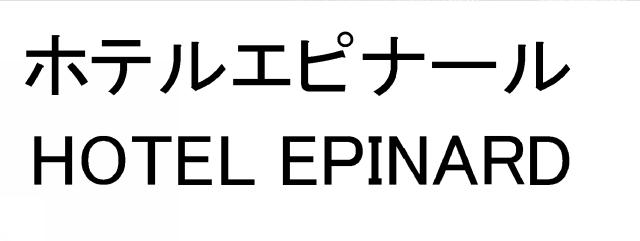 ホテルエピナール
HOTEL EPINARD